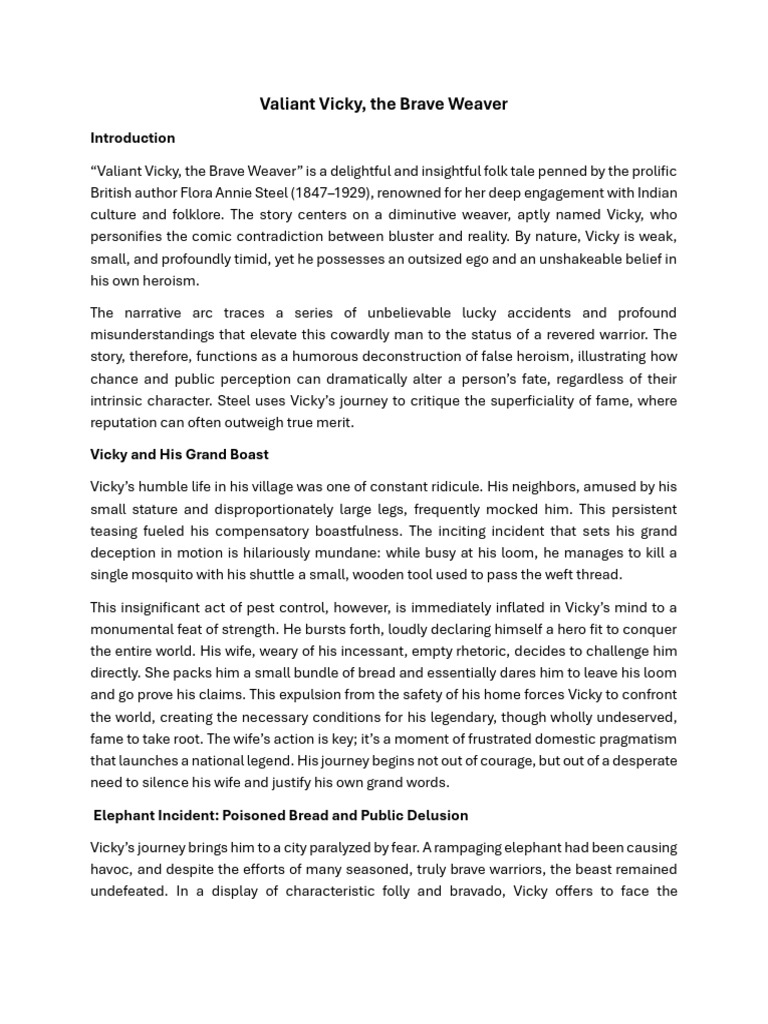 Valiant Vicky, the Brave Weaver

Introduction

"Valiant Vicky, the Brave Weaver" is a delightful and insightful folk tale penned by the prolific British author Flora Annie Steel (1847–1929), renowned for her deep engagement with Indian culture and folklore. The story centers on a diminutive weaver, aptly named Vicky, who personifies the comic contradiction between bluster and reality. By nature, Vicky is weak, small, and profoundly timid, yet he possesses an outsized ego and an unshakeable belief in his own heroism.

The narrative arc traces a series of unbelievable lucky accidents and profound misunderstandings that elevate this cowardly man to the status of a revered warrior. The story, therefore, functions as a humorous deconstruction of false heroism, illustrating how chance and public perception can dramatically alter a person's fate, regardless of their intrinsic character. Steel uses Vicky's journey to critique the superficiality of fame, where reputation can often outweigh true merit.

Vicky and His Grand Boast

Vicky's humble life in his village was one of constant ridicule. His neighbors, amused by his small stature and disproportionately large legs, frequently mocked him. This persistent teasing fueled his compensatory boastfulness. The inciting incident that sets his grand deception in motion is hilariously mundane: while busy at his loom, he manages to kill a single mosquito with his shuttle a small, wooden tool used to pass the weft thread.

This insignificant act of pest control, however, is immediately inflated in Vicky's mind to a monumental feat of strength. He bursts forth, loudly declaring himself a hero fit to conquer the entire world. His wife, weary of his incessant, empty rhetoric, decides to challenge him directly. She packs him a small bundle of bread and essentially dares him to leave his loom and go prove his claims. This expulsion from the safety of his home forces Vicky to confront the world, creating the necessary conditions for his legendary, though wholly undeserved, fame to take root. The wife's action is key; it's a moment of frustrated domestic pragmatism that launches a national legend. His journey begins not out of courage, but out of a desperate need to silence his wife and justify his own grand words.

Elephant Incident: Poisoned Bread and Public Delusion

Vicky's journey brings him to a city paralyzed by fear. A rampaging elephant had been causing havoc, and despite the efforts of many seasoned, truly brave warriors, the beast remained undefeated. In a display of characteristic folly and bravado, Vicky offers to face the